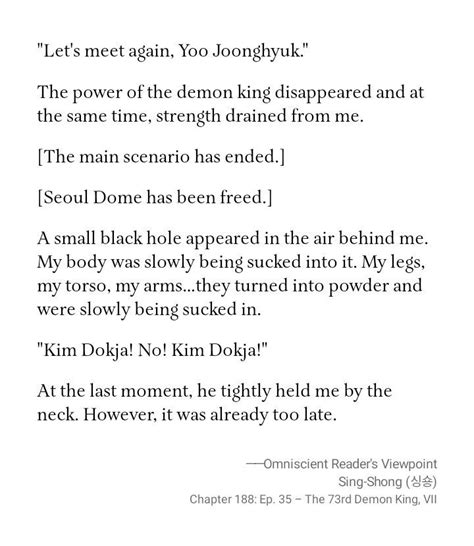 "Let's meet again, Yoo Joonghyuk."

The power of the demon king disappeared and at the same time, strength drained from me.

[The main scenario has ended.]

[Seoul Dome has been freed.]

A small black hole appeared in the air behind me. My body was slowly being sucked into it. My legs, my torso, my arms...they turned into powder and were slowly being sucked in.

"Kim Dokja! No! Kim Dokja!"

At the last moment, he tightly held me by the neck. However, it was already too late.

—Omniscient Reader's Viewpoint
Sing-Shong (싱숑)
Chapter 188: Ep. 35 – The 73rd Demon King, VII